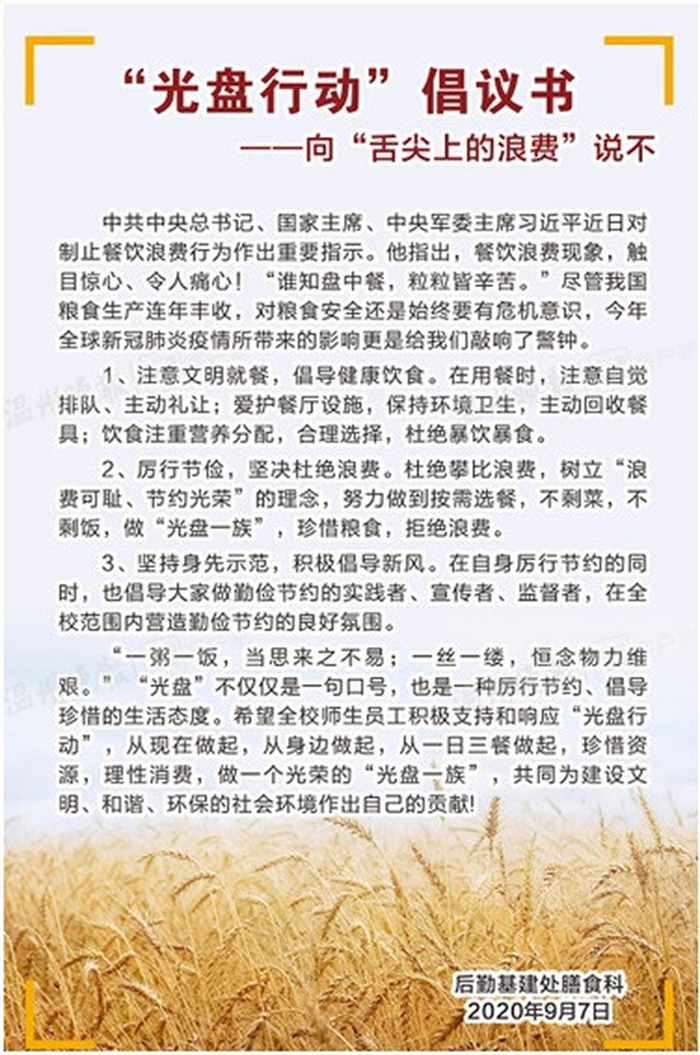 “光盘行动”倡议书

——向“舌尖上的浪费”说不

中共中央总书记、国家主席、中央军委主席习近平近日对制止餐饮浪费行为作出重要指示。他指出，餐饮浪费现象，触目惊心、令人痛心！“谁知盘中餐，粒粒皆辛苦。”尽管我国粮食生产连年丰收，对粮食安全还是始终要有危机意识，今年全球新冠肺炎疫情所带来的影响更是给我们敲响了警钟。

1、注意文明就餐，倡导健康饮食。在用餐时，注意自觉排队、主动礼让；爱护餐厅设施，保持环境卫生，主动回收餐具；饮食注重营养分配，合理选择，杜绝暴饮暴食。

2、厉行节俭，坚决杜绝浪费。杜绝攀比浪费，树立“浪费可耻、节约光荣”的理念，努力做到按需选餐，不剩菜，不剩饭，做“光盘一族”，珍惜粮食，拒绝浪费。

3、坚持身先示范，积极倡导新风。在自身厉行节约的同时，也倡导大家做勤俭节约的实践者、宣传者、监督者，在全校范围内营造勤俭节约的良好氛围。

“一粥一饭，当思来之不易；一丝一缕，恒念物力维艰。”“光盘”不仅仅是一句口号，也是一种厉行节约、倡导珍惜的生活态度。希望全校师生员工积极支持和响应“光盘行动”，从现在做起，从身边做起，从一日三餐做起，珍惜资源，理性消费，做一个光荣的“光盘一族”，共同为建设文明、和谐、环保的社会环境作出自己的贡献!

后勤基建处膳食科
2020年9月7日